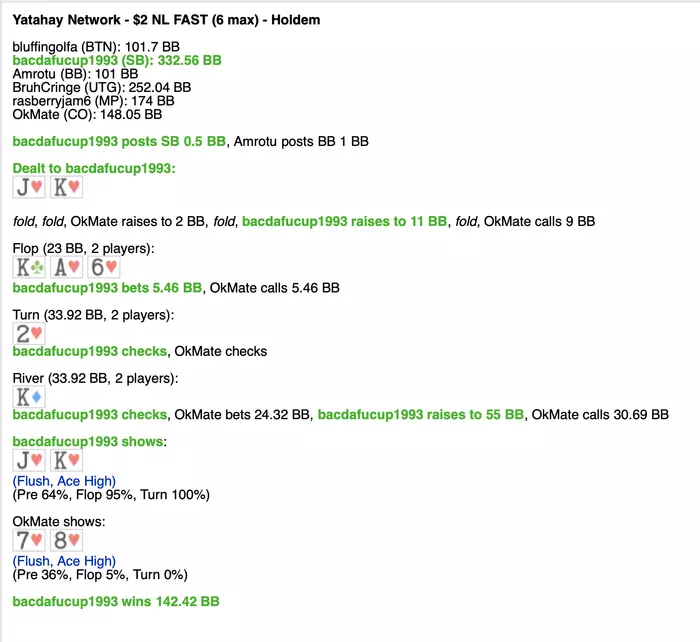 Yatahay Network - $2 NL FAST (6 max) - Holdem

bluffingolfa (BTN): 101.7 BB
bacdafucup1993 (SB): 332.56 BB
Amrotu (BB): 101 BB
BruhCringe (UTG): 252.04 BB
rasberryjam6 (MP): 174 BB
OkMate (CO): 148.05 BB

bacdafucup1993 posts SB 0.5 BB, Amrotu posts BB 1 BB

Dealt to bacdafucup1993:
J♥ K♥

fold, fold, OkMate raises to 2 BB, fold, bacdafucup1993 raises to 11 BB, fold, OkMate calls 9 BB

Flop (23 BB, 2 players):
K♣ A♥ 6♥
bacdafucup1993 bets 5.46 BB, OkMate calls 5.46 BB

Turn (33.92 BB, 2 players):
2♥
bacdafucup1993 checks, OkMate checks

River (33.92 BB, 2 players):
K♦
bacdafucup1993 checks, OkMate bets 24.32 BB, bacdafucup1993 raises to 55 BB, OkMate calls 30.69 BB

bacdafucup1993 shows:
J♥ K♥
(Flush, Ace High)
(Pre 64%, Flop 95%, Turn 100%)

OkMate shows:
7♥ 8♥
(Flush, Ace High)
(Pre 36%, Flop 5%, Turn 0%)

bacdafucup1993 wins 142.42 BB